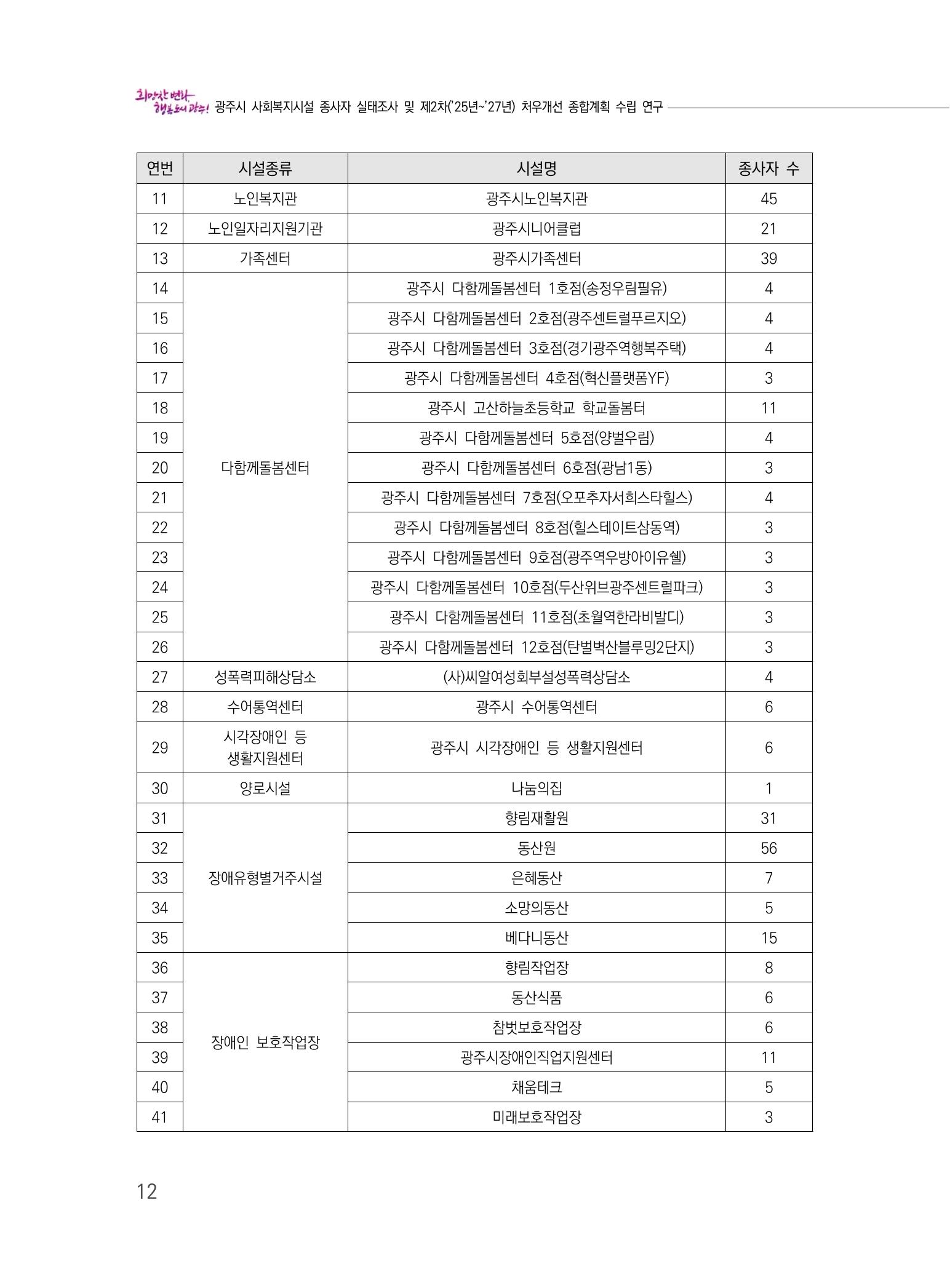 희망찬 변화 행복도시 광주! 광주시 사회복지시설 종사자 실태조사 및 제2차('25년~'27년) 처우개선 종합계획 수립 연구

| 연번 | 시설종류 | 시설명 | 종사자 수 |
|---|---|---|---|
| 11 | 노인복지관 | 광주시노인복지관 | 45 |
| 12 | 노인일자리지원기관 | 광주시니어클럽 | 21 |
| 13 | 가족센터 | 광주시가족센터 | 39 |
| 14 | 다함께돌봄센터 | 광주시 다함께돌봄센터 1호점(송정우림필유) | 4 |
| 15 | | 광주시 다함께돌봄센터 2호점(광주센트럴푸르지오) | 4 |
| 16 | | 광주시 다함께돌봄센터 3호점(경기광주역행복주택) | 4 |
| 17 | | 광주시 다함께돌봄센터 4호점(혁신플랫폼YF) | 3 |
| 18 | | 광주시 고산하늘초등학교 학교돌봄터 | 11 |
| 19 | | 광주시 다함께돌봄센터 5호점(양벌우림) | 4 |
| 20 | | 광주시 다함께돌봄센터 6호점(광남1동) | 3 |
| 21 | | 광주시 다함께돌봄센터 7호점(오포추자서희스타힐스) | 4 |
| 22 | | 광주시 다함께돌봄센터 8호점(힐스테이트삼동역) | 3 |
| 23 | | 광주시 다함께돌봄센터 9호점(광주역우방아이유쉘) | 3 |
| 24 | | 광주시 다함께돌봄센터 10호점(두산위브광주센트럴파크) | 3 |
| 25 | | 광주시 다함께돌봄센터 11호점(초월역한라비발디) | 3 |
| 26 | | 광주시 다함께돌봄센터 12호점(탄벌벽산블루밍2단지) | 3 |
| 27 | 성폭력피해상담소 | (사)씨알여성회부설성폭력상담소 | 4 |
| 28 | 수어통역센터 | 광주시 수어통역센터 | 6 |
| 29 | 시각장애인 등 생활지원센터 | 광주시 시각장애인 등 생활지원센터 | 6 |
| 30 | 양로시설 | 나눔의집 | 1 |
| 31 | 장애유형별거주시설 | 향림재활원 | 31 |
| 32 | | 동산원 | 56 |
| 33 | | 은혜동산 | 7 |
| 34 | | 소망의동산 | 5 |
| 35 | | 베다니동산 | 15 |
| 36 | 장애인 보호작업장 | 향림작업장 | 8 |
| 37 | | 동산식품 | 6 |
| 38 | | 참벗보호작업장 | 6 |
| 39 | | 광주시장애인직업지원센터 | 11 |
| 40 | | 채움테크 | 5 |
| 41 | | 미래보호작업장 | 3 |

12